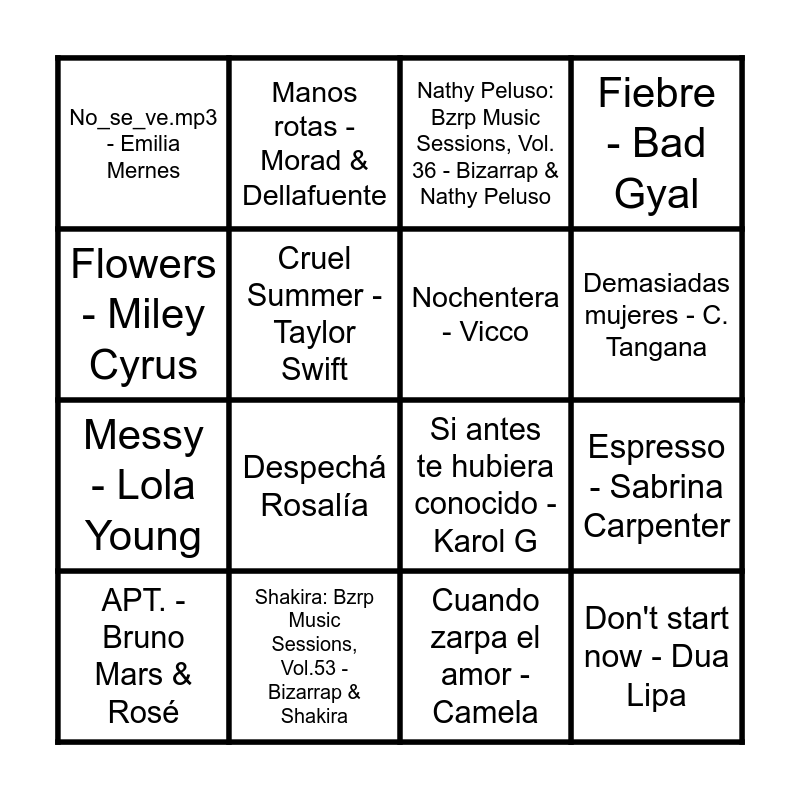 | No_se_ve.mp3 - Emilia Mernes | Manos rotas - Morad & Dellafuente | Nathy Peluso: Bzrp Music Sessions, Vol. 36 - Bizarrap & Nathy Peluso | Fiebre - Bad Gyal |
|---|---|---|---|
| Flowers - Miley Cyrus | Cruel Summer - Taylor Swift | Nochentera - Vicco | Demasiadas mujeres - C. Tangana |
| Messy - Lola Young | Despechá Rosalía | Si antes te hubiera conocido - Karol G | Espresso - Sabrina Carpenter |
| APT. - Bruno Mars & Rosé | Shakira: Bzrp Music Sessions, Vol.53 - Bizarrap & Shakira | Cuando zarpa el amor - Camela | Don't start now - Dua Lipa |